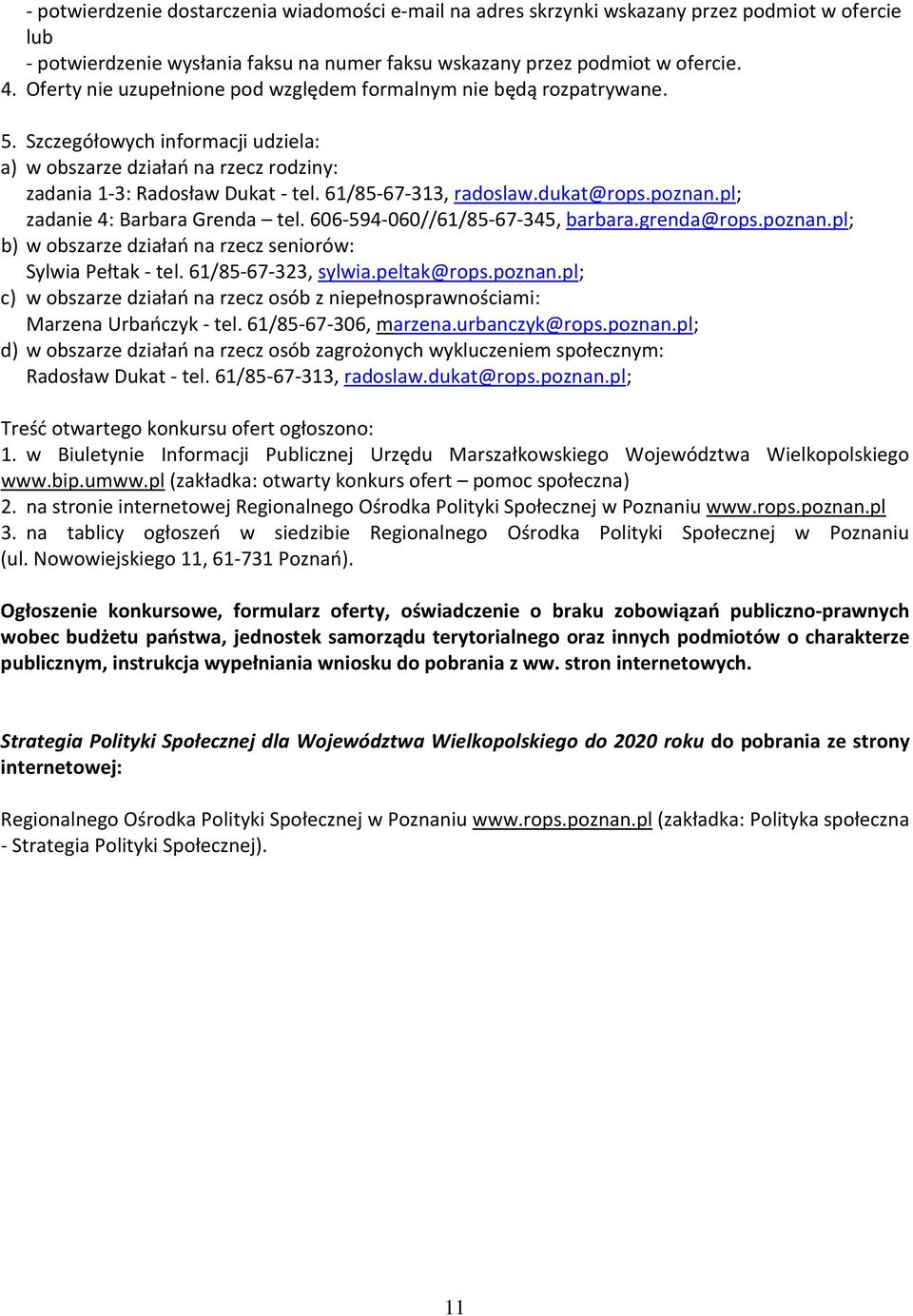 - potwierdzenie dostarczenia wiadomości e-mail na adres skrzynki wskazany przez podmiot w ofercie lub
- potwierdzenie wysłania faksu na numer faksu wskazany przez podmiot w ofercie.
4. Oferty nie uzupełnione pod względem formalnym nie będą rozpatrywane.

5. Szczegółowych informacji udziela:
a) w obszarze działań na rzecz rodziny:
zadania 1-3: Radosław Dukat - tel. 61/85-67-313, radoslaw.dukat@rops.poznan.pl;
zadanie 4: Barbara Grenda – tel. 606-594-060//61/85-67-345, barbara.grenda@rops.poznan.pl;
b) w obszarze działań na rzecz seniorów:
Sylwia Pełtak - tel. 61/85-67-323, sylwia.peltak@rops.poznan.pl;
c) w obszarze działań na rzecz osób z niepełnosprawnościami:
Marzena Urbańczyk - tel. 61/85-67-306, marzena.urbanczyk@rops.poznan.pl;
d) w obszarze działań na rzecz osób zagrożonych wykluczeniem społecznym:
Radosław Dukat - tel. 61/85-67-313, radoslaw.dukat@rops.poznan.pl;

Treść otwartego konkursu ofert ogłoszono:
1. w Biuletynie Informacji Publicznej Urzędu Marszałkowskiego Województwa Wielkopolskiego www.bip.umww.pl (zakładka: otwarty konkurs ofert – pomoc społeczna)
2. na stronie internetowej Regionalnego Ośrodka Polityki Społecznej w Poznaniu www.rops.poznan.pl
3. na tablicy ogłoszeń w siedzibie Regionalnego Ośrodka Polityki Społecznej w Poznaniu (ul. Nowowiejskiego 11, 61-731 Poznań).

Ogłoszenie konkursowe, formularz oferty, oświadczenie o braku zobowiązań publiczno-prawnych wobec budżetu państwa, jednostek samorządu terytorialnego oraz innych podmiotów o charakterze publicznym, instrukcja wypełniania wniosku do pobrania z ww. stron internetowych.

Strategia Polityki Społecznej dla Województwa Wielkopolskiego do 2020 roku do pobrania ze strony internetowej:

Regionalnego Ośrodka Polityki Społecznej w Poznaniu www.rops.poznan.pl (zakładka: Polityka społeczna - Strategia Polityki Społecznej).

11